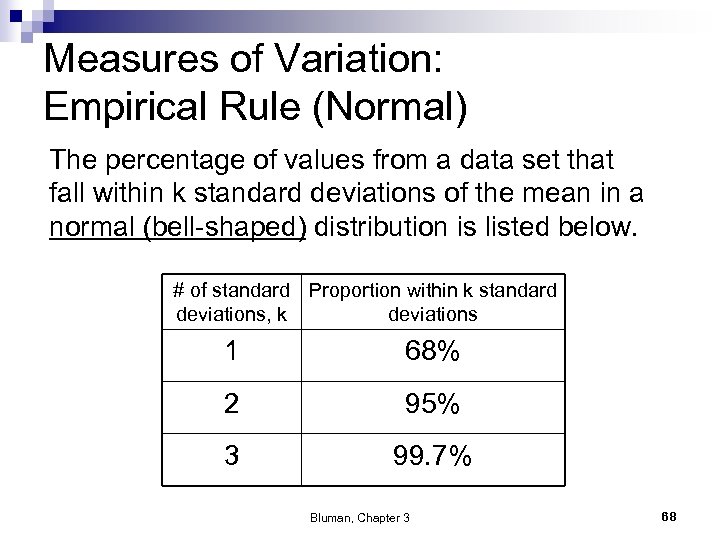 Measures of Variation:
Empirical Rule (Normal)

The percentage of values from a data set that fall within k standard deviations of the mean in a normal (bell-shaped) distribution is listed below.

| # of standard deviations, k | Proportion within k standard deviations |
|---|---|
| 1 | 68% |
| 2 | 95% |
| 3 | 99.7% |

Bluman, Chapter 3

68